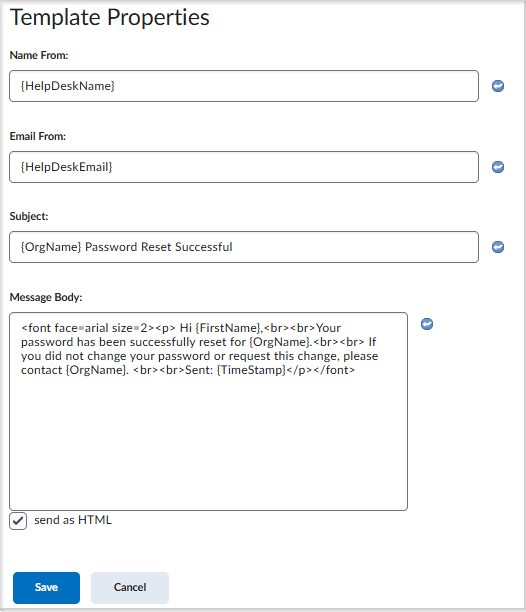 Template Properties

Name From:

{HelpDeskName}

Email From:

{HelpDeskEmail}

Subject:

{OrgName} Password Reset Successful

Message Body:

<font face=arial size=2><p> Hi {FirstName},<br><br>Your password has been successfully reset for {OrgName}.<br><br> If you did not change your password or request this change, please contact {OrgName}. <br><br>Sent: {TimeStamp}</p></font>

send as HTML

Save

Cancel